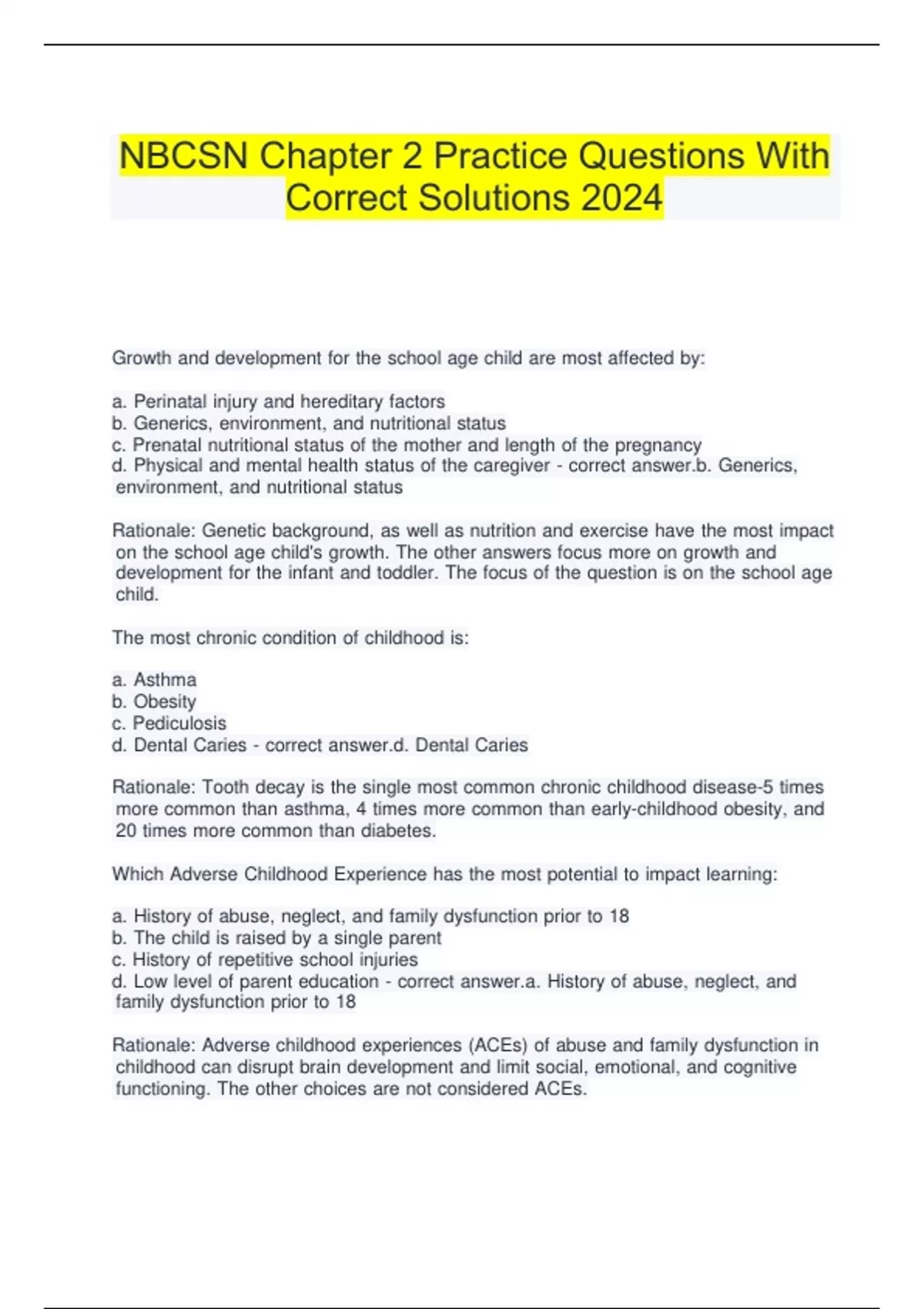 NBCSN Chapter 2 Practice Questions With Correct Solutions 2024

Growth and development for the school age child are most affected by:

a. Perinatal injury and hereditary factors
b. Generics, environment, and nutritional status
c. Prenatal nutritional status of the mother and length of the pregnancy
d. Physical and mental health status of the caregiver - correct answer.b. Generics, environment, and nutritional status

Rationale: Genetic background, as well as nutrition and exercise have the most impact on the school age child's growth. The other answers focus more on growth and development for the infant and toddler. The focus of the question is on the school age child.

The most chronic condition of childhood is:

a. Asthma
b. Obesity
c. Pediculosis
d. Dental Caries - correct answer.d. Dental Caries

Rationale: Tooth decay is the single most common chronic childhood disease-5 times more common than asthma, 4 times more common than early-childhood obesity, and 20 times more common than diabetes.

Which Adverse Childhood Experience has the most potential to impact learning:

a. History of abuse, neglect, and family dysfunction prior to 18
b. The child is raised by a single parent
c. History of repetitive school injuries
d. Low level of parent education - correct answer.a. History of abuse, neglect, and family dysfunction prior to 18

Rationale: Adverse childhood experiences (ACEs) of abuse and family dysfunction in childhood can disrupt brain development and limit social, emotional, and cognitive functioning. The other choices are not considered ACEs.